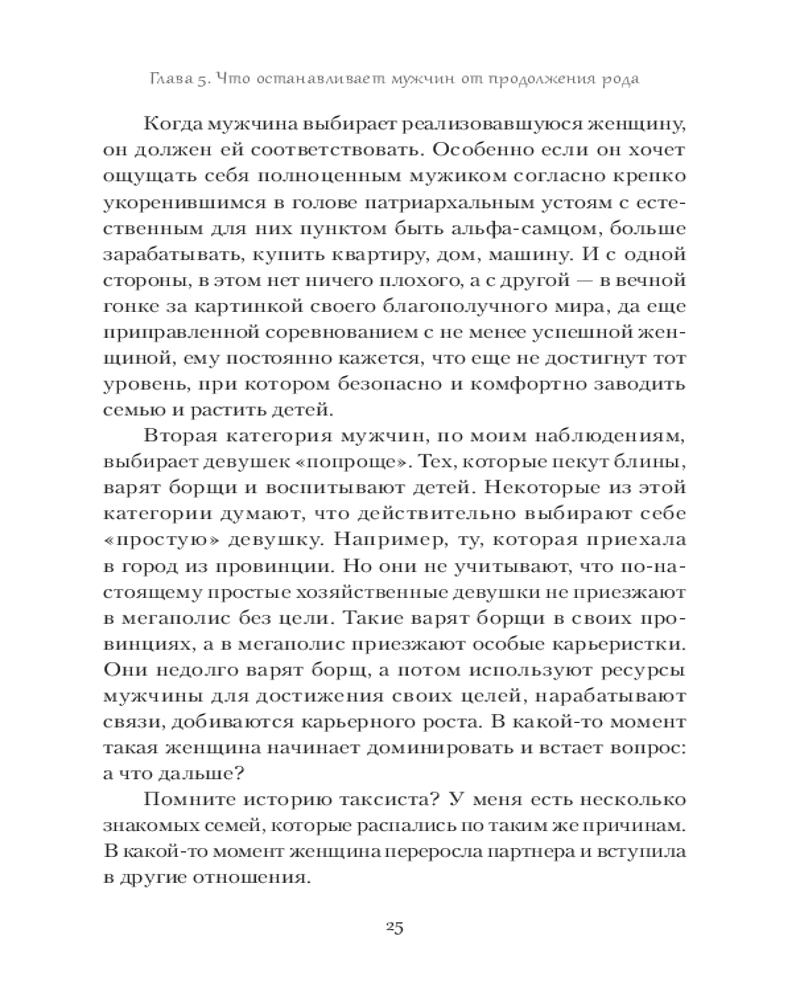 Глава 5. Что останавливает мужчин от продолжения рода

Когда мужчина выбирает реализовавшуюся женщину, он должен ей соответствовать. Особенно если он хочет ощущать себя полноценным мужиком согласно крепко укоренившимся в голове патриархальным устоям с естественным для них пунктом быть альфа-самцом, больше зарабатывать, купить квартиру, дом, машину. И с одной стороны, в этом нет ничего плохого, а с другой — в вечной гонке за картинкой своего благополучного мира, да еще приправленной соревнованием с не менее успешной женщиной, ему постоянно кажется, что еще не достигнут тот уровень, при котором безопасно и комфортно заводить семью и растить детей.

Вторая категория мужчин, по моим наблюдениям, выбирает девушек «попроще». Тех, которые пекут блины, варят борщи и воспитывают детей. Некоторые из этой категории думают, что действительно выбирают себе «простую» девушку. Например, ту, которая приехала в город из провинции. Но они не учитывают, что по-настоящему простые хозяйственные девушки не приезжают в мегаполис без цели. Такие варят борщи в своих провинциях, а в мегаполис приезжают особые карьеристки. Они недолго варят борщ, а потом используют ресурсы мужчины для достижения своих целей, нарабатывают связи, добиваются карьерного роста. В какой-то момент такая женщина начинает доминировать и встает вопрос: а что дальше?

Помните историю таксиста? У меня есть несколько знакомых семей, которые распались по таким же причинам. В какой-то момент женщина переросла партнера и вступила в другие отношения.

25